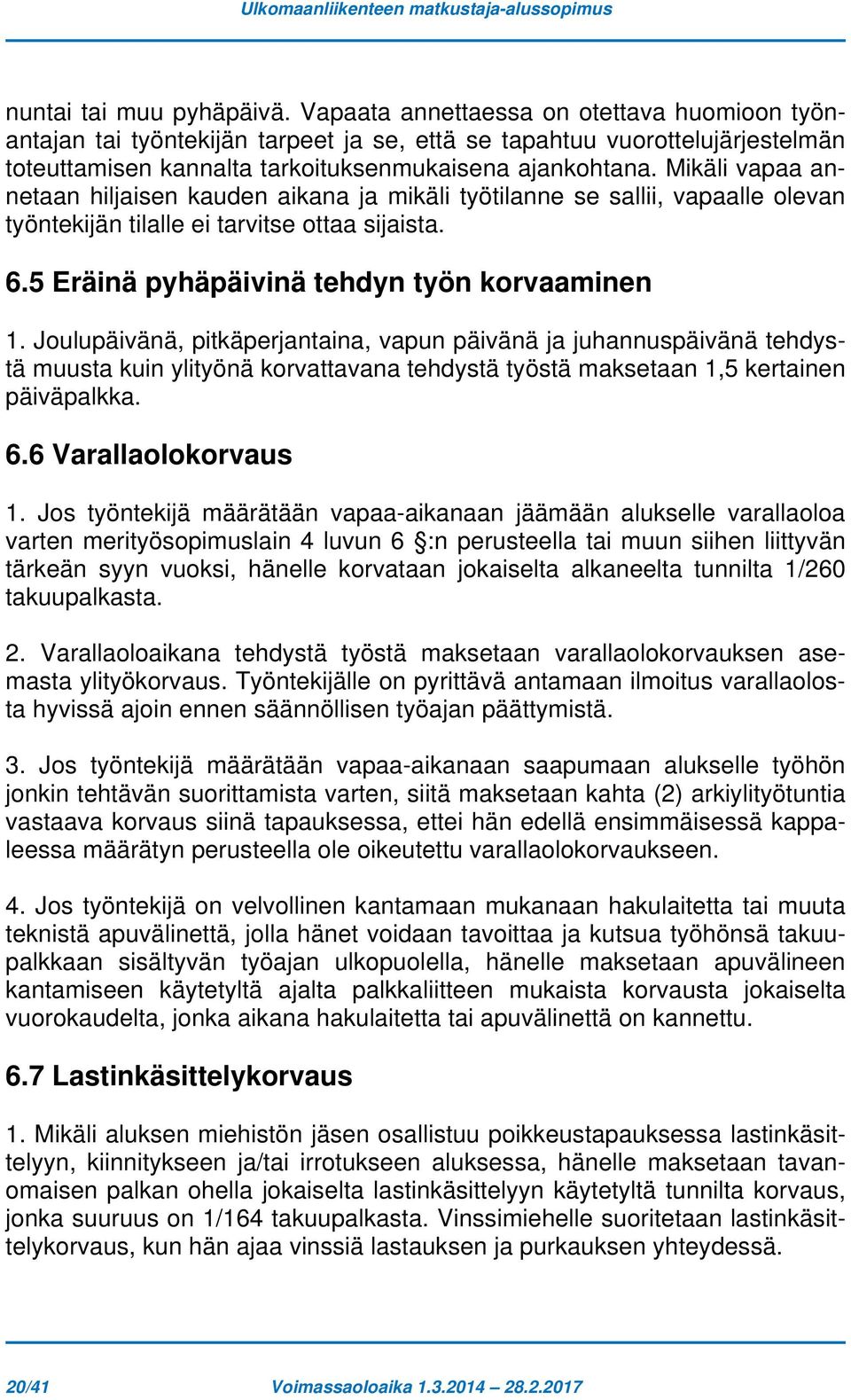 Ulkomaanliikenteen matkustaja-alussopimus

nuntai tai muu pyhäpäivä. Vapaata annettaessa on otettava huomioon työnantajan tai työntekijän tarpeet ja se, että se tapahtuu vuorottelujärjestelmän toteuttamisen kannalta tarkoituksenmukaisena ajankohtana. Mikäli vapaa annetaan hiljaisen kauden aikana ja mikäli työtilanne se sallii, vapaalle olevan työntekijän tilalle ei tarvitse ottaa sijaista.

6.5 Eräinä pyhäpäivinä tehdyn työn korvaaminen

1. Joulupäivänä, pitkäperjantaina, vapun päivänä ja juhannuspäivänä tehdystä muusta kuin ylityönä korvattavana tehdystä työstä maksetaan 1,5 kertainen päiväpalkka.

6.6 Varallaolokorvaus

1. Jos työntekijä määrätään vapaa-aikanaan jäämään alukselle varallaoloa varten merityösopimuslain 4 luvun 6 §:n perusteella tai muun siihen liittyvän tärkeän syyn vuoksi, hänelle korvataan jokaiselta alkaneelta tunnilta 1/260 takuupalkasta.

2. Varallaoloaikana tehdystä työstä maksetaan varallaolokorvauksen asemasta ylityökorvaus. Työntekijälle on pyrittävä antamaan ilmoitus varallaolosta hyvissä ajoin ennen säännöllisen työajan päättymistä.

3. Jos työntekijä määrätään vapaa-aikanaan saapumaan alukselle työhön jonkin tehtävän suorittamista varten, siitä maksetaan kahta (2) arkiylityötuntia vastaava korvaus siinä tapauksessa, ettei hän edellä ensimmäisessä kappaleessa määrätyn perusteella ole oikeutettu varallaolokorvaukseen.

4. Jos työntekijä on velvollinen kantamaan mukanaan hakulaitetta tai muuta teknistä apuvälinettä, jolla hänet voidaan tavoittaa ja kutsua työhönsä takuupalkkaan sisältyvän työajan ulkopuolella, hänelle maksetaan apuvälineen kantamiseen käytetyltä ajalta palkkaliitteen mukaista korvausta jokaiselta vuorokaudelta, jonka aikana hakulaitetta tai apuvälinettä on kannettu.

6.7 Lastinkäsittelykorvaus

1. Mikäli aluksen miehistön jäsen osallistuu poikkeustapauksessa lastinkäsittelyyn, kiinnitykseen ja/tai irrotukseen aluksessa, hänelle maksetaan tavanomaisen palkan ohella jokaiselta lastinkäsittelyyn käytetyltä tunnilta korvaus, jonka suuruus on 1/164 takuupalkasta. Vinssimiehelle suoritetaan lastinkäsittelykorvaus, kun hän ajaa vinssiä lastauksen ja purkauksen yhteydessä.

20/41 Voimassaoloaika 1.3.2014 – 28.2.2017